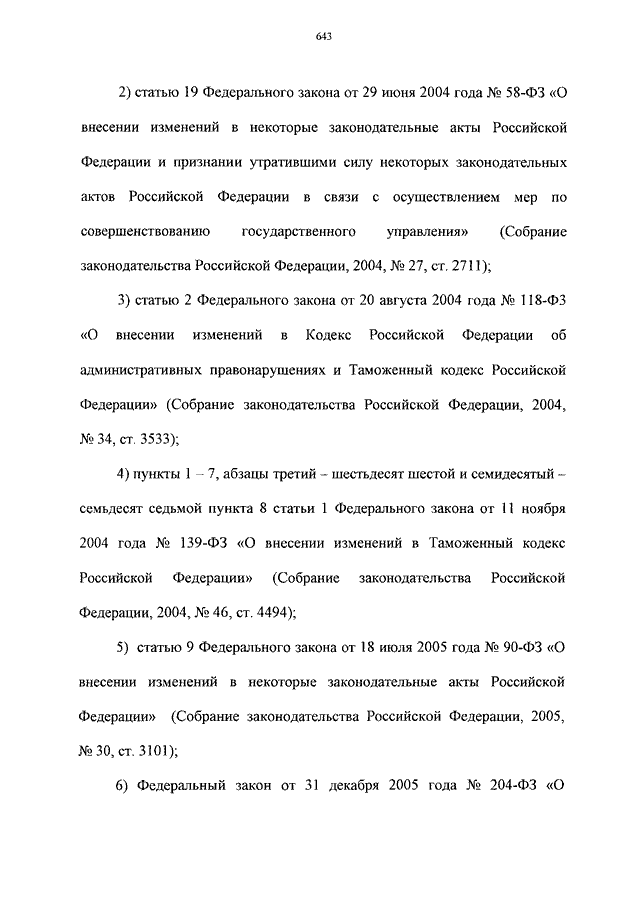 643

2) статью 19 Федерального закона от 29 июня 2004 года № 58-ФЗ «О внесении изменений в некоторые законодательные акты Российской Федерации и признании утратившими силу некоторых законодательных актов Российской Федерации в связи с осуществлением мер по совершенствованию государственного управления» (Собрание законодательства Российской Федерации, 2004, № 27, ст. 2711);

3) статью 2 Федерального закона от 20 августа 2004 года № 118-ФЗ «О внесении изменений в Кодекс Российской Федерации об административных правонарушениях и Таможенный кодекс Российской Федерации» (Собрание законодательства Российской Федерации, 2004, № 34, ст. 3533);

4) пункты 1 – 7, абзацы третий – шестьдесят шестой и семидесятый – семьдесят седьмой пункта 8 статьи 1 Федерального закона от 11 ноября 2004 года № 139-ФЗ «О внесении изменений в Таможенный кодекс Российской Федерации» (Собрание законодательства Российской Федерации, 2004, № 46, ст. 4494);

5) статью 9 Федерального закона от 18 июля 2005 года № 90-ФЗ «О внесении изменений в некоторые законодательные акты Российской Федерации» (Собрание законодательства Российской Федерации, 2005, № 30, ст. 3101);

6) Федеральный закон от 31 декабря 2005 года № 204-ФЗ «О